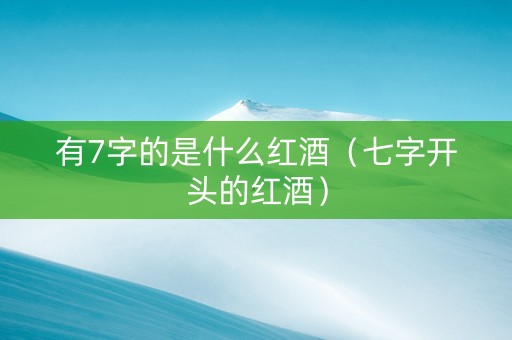 有7字的是什么红酒（七字开头的红酒）